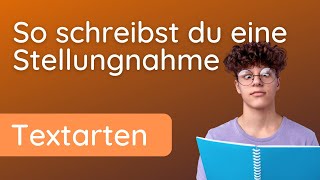 So schreibst du eine Stellungnahme

Textarten